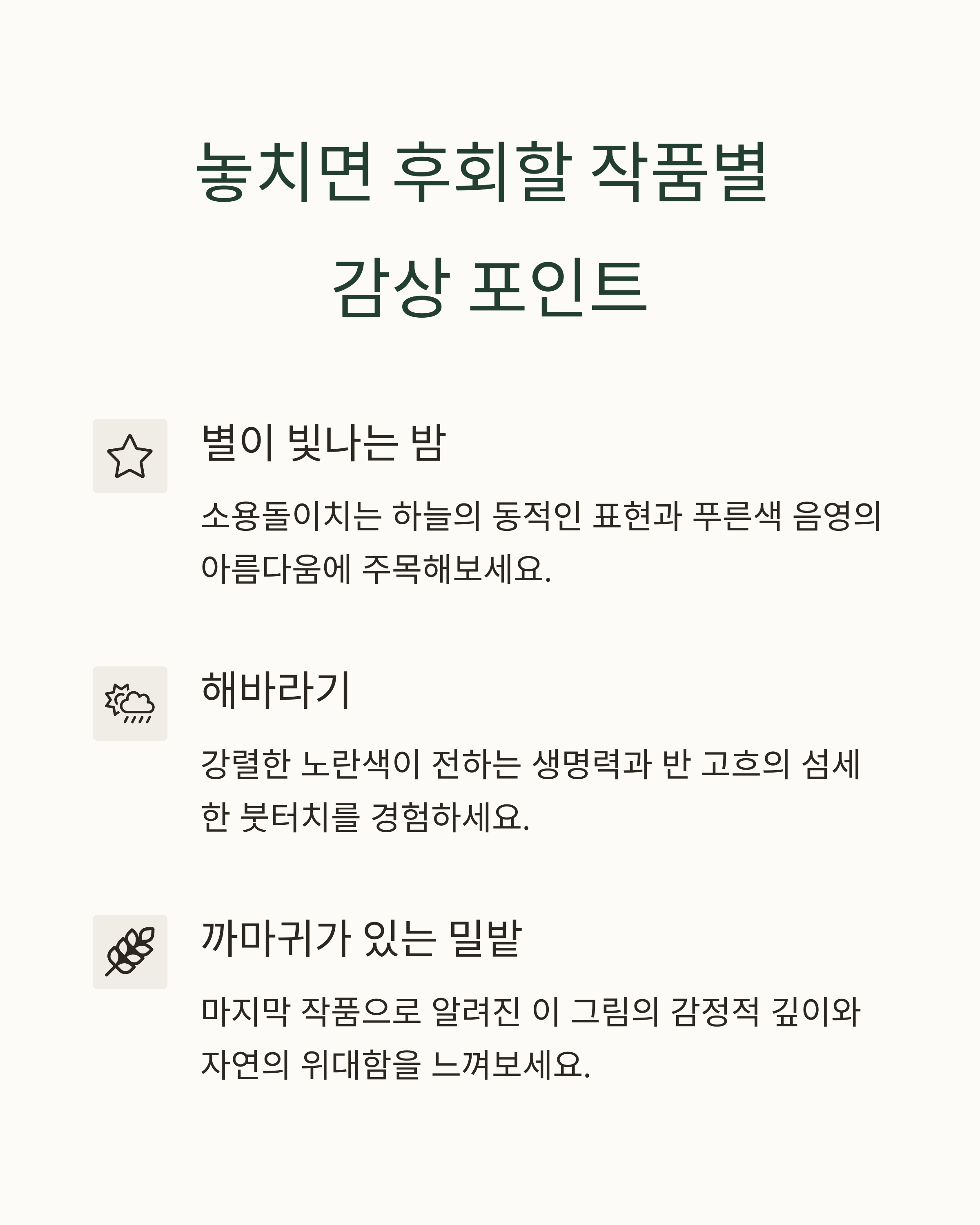 놓치면 후회할 작품별 감상 포인트

별이 빛나는 밤

소용돌이치는 하늘의 동적인 표현과 푸른색 음영의 아름다움에 주목해보세요.

해바라기

강렬한 노란색이 전하는 생명력과 반 고흐의 섬세한 붓터치를 경험하세요.

까마귀가 있는 밀밭

마지막 작품으로 알려진 이 그림의 감정적 깊이와 자연의 위대함을 느껴보세요.